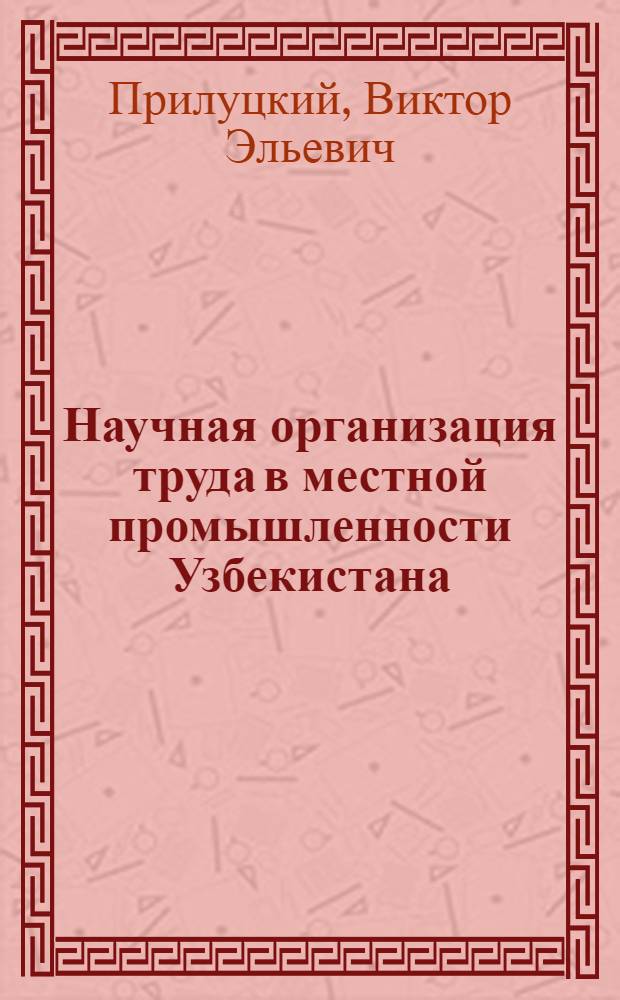 Прилуцкий, Виктор Эльевич

Научная организация труда в местной промышленности Узбекистана